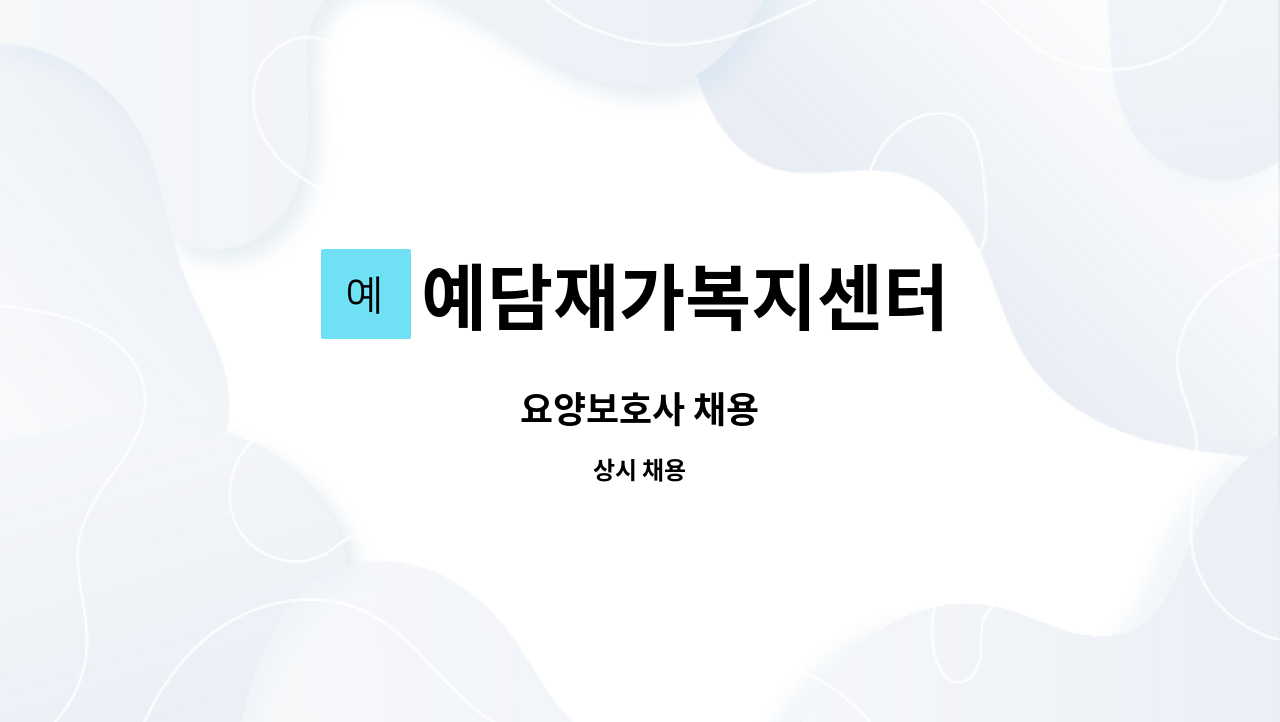 예 예담재가복지센터

요양보호사 채용

상시 채용